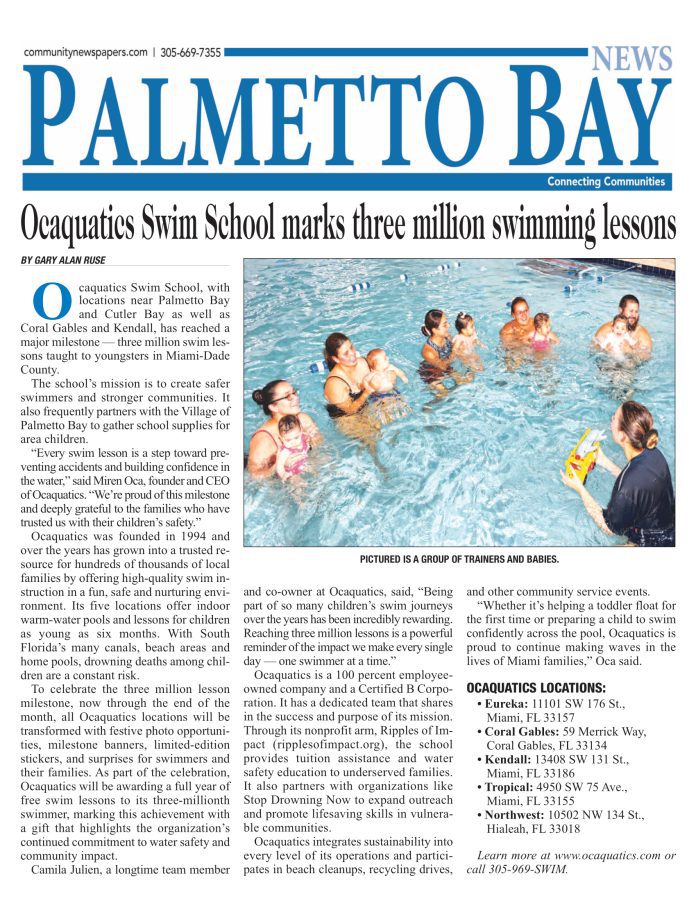 communitynewspapers.com | 305-669-7355

NEWS

PALMETTO BAY

Connecting Communities

Ocaquatics Swim School marks three million swimming lessons

BY GARY ALAN RUSE

Ocaquatics Swim School, with locations near Palmetto Bay and Cutler Bay as well as Coral Gables and Kendall, has reached a major milestone — three million swim lessons taught to youngsters in Miami-Dade County.

The school's mission is to create safer swimmers and stronger communities. It also frequently partners with the Village of Palmetto Bay to gather school supplies for area children.

"Every swim lesson is a step toward preventing accidents and building confidence in the water," said Miren Oca, founder and CEO of Ocaquatics. "We're proud of this milestone and deeply grateful to the families who have trusted us with their children's safety."

Ocaquatics was founded in 1994 and over the years has grown into a trusted resource for hundreds of thousands of local families by offering high-quality swim instruction in a fun, safe and nurturing environment. Its five locations offer indoor warm-water pools and lessons for children as young as six months. With South Florida's many canals, beach areas and home pools, drowning deaths among children are a constant risk.

To celebrate the three million lesson milestone, now through the end of the month, all Ocaquatics locations will be transformed with festive photo opportunities, milestone banners, limited-edition stickers, and surprises for swimmers and their families. As part of the celebration, Ocaquatics will be awarding a full year of free swim lessons to its three-millionth swimmer, marking this achievement with a gift that highlights the organization's continued commitment to water safety and community impact.

Camila Julien, a longtime team member

PICTURED IS A GROUP OF TRAINERS AND BABIES.

and co-owner at Ocaquatics, said, "Being part of so many children's swim journeys over the years has been incredibly rewarding. Reaching three million lessons is a powerful reminder of the impact we make every single day — one swimmer at a time."

Ocaquatics is a 100 percent employee-owned company and a Certified B Corporation. It has a dedicated team that shares in the success and purpose of its mission. Through its nonprofit arm, Ripples of Impact (ripplesofimpact.org), the school provides tuition assistance and water safety education to underserved families. It also partners with organizations like Stop Drowning Now to expand outreach and promote lifesaving skills in vulnerable communities.

Ocaquatics integrates sustainability into every level of its operations and participates in beach cleanups, recycling drives, and other community service events.

"Whether it's helping a toddler float for the first time or preparing a child to swim confidently across the pool, Ocaquatics is proud to continue making waves in the lives of Miami families," Oca said.

OCAQUATICS LOCATIONS:

• Eureka: 11101 SW 176 St., Miami, FL 33157
• Coral Gables: 59 Merrick Way, Coral Gables, FL 33134
• Kendall: 13408 SW 131 St., Miami, FL 33186
• Tropical: 4950 SW 75 Ave., Miami, FL 33155
• Northwest: 10502 NW 134 St., Hialeah, FL 33018

Learn more at www.ocaquatics.com or call 305-969-SWIM.